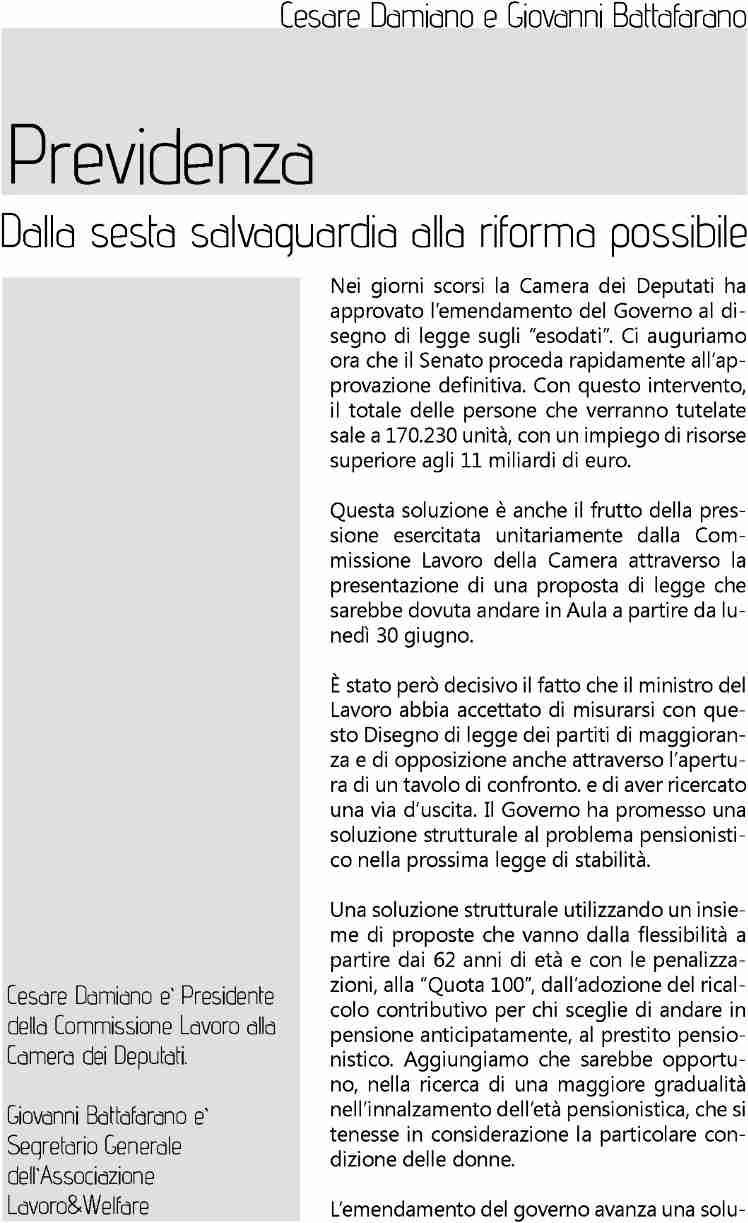 Cesare Damiano e Giovanni Battafarano

Previdenza

Dalla sesta salvaguardia alla riforma possibile

Nei giorni scorsi la Camera dei Deputati ha approvato l'emendamento del Governo al disegno di legge sugli "esodati". Ci auguriamo ora che il Senato proceda rapidamente all'approvazione definitiva. Con questo intervento, il totale delle persone che verranno tutelate sale a 170.230 unità, con un impiego di risorse superiore agli 11 miliardi di euro.

Questa soluzione è anche il frutto della pressione esercitata unitariamente dalla Commissione Lavoro della Camera attraverso la presentazione di una proposta di legge che sarebbe dovuta andare in Aula a partire da lunedì 30 giugno.

È stato però decisivo il fatto che il ministro del Lavoro abbia accettato di misurarsi con questo Disegno di legge dei partiti di maggioranza e di opposizione anche attraverso l'apertura di un tavolo di confronto. e di aver ricercato una via d'uscita. Il Governo ha promesso una soluzione strutturale al problema pensionistico nella prossima legge di stabilità.

Una soluzione strutturale utilizzando un insieme di proposte che vanno dalla flessibilità a partire dai 62 anni di età e con le penalizzazioni, alla "Quota 100", dall'adozione del ricalcolo contributivo per chi sceglie di andare in pensione anticipatamente, al prestito pensionistico. Aggiungiamo che sarebbe opportuno, nella ricerca di una maggiore gradualità nell'innalzamento dell'età pensionistica, che si tenesse in considerazione la particolare condizione delle donne.

L'emendamento del governo avanza una solu-

Cesare Damiano e' Presidente della Commissione Lavoro alla Camera dei Deputati.

Giovanni Battafarano e' Segretario Generale dell'Associazione Lavoro&Welfare